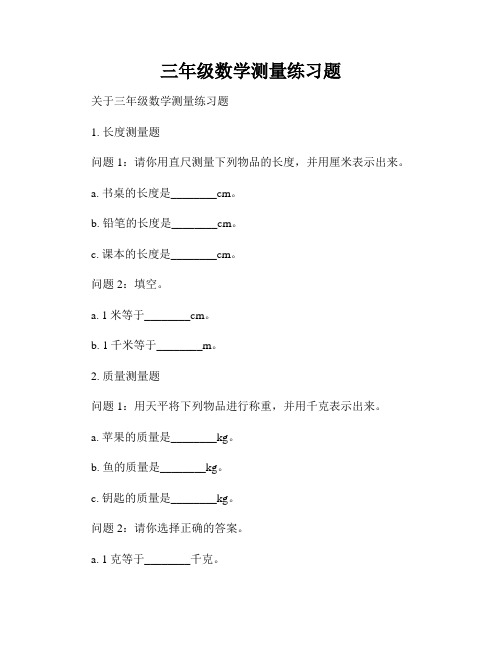 三年级数学测量练习题

关于三年级数学测量练习题

1. 长度测量题

问题 1：请你用直尺测量下列物品的长度，并用厘米表示出来。

a. 书桌的长度是________cm。

b. 铅笔的长度是________cm。

c. 课本的长度是________cm。

问题 2：填空。

a. 1 米等于________cm。

b. 1 千米等于________m。

2. 质量测量题

问题 1：用天平将下列物品进行称重，并用千克表示出来。

a. 苹果的质量是________kg。

b. 鱼的质量是________kg。

c. 钥匙的质量是________kg。

问题 2：请你选择正确的答案。

a. 1 克等于________千克。